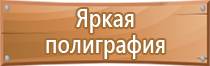 Яркая полиграфия